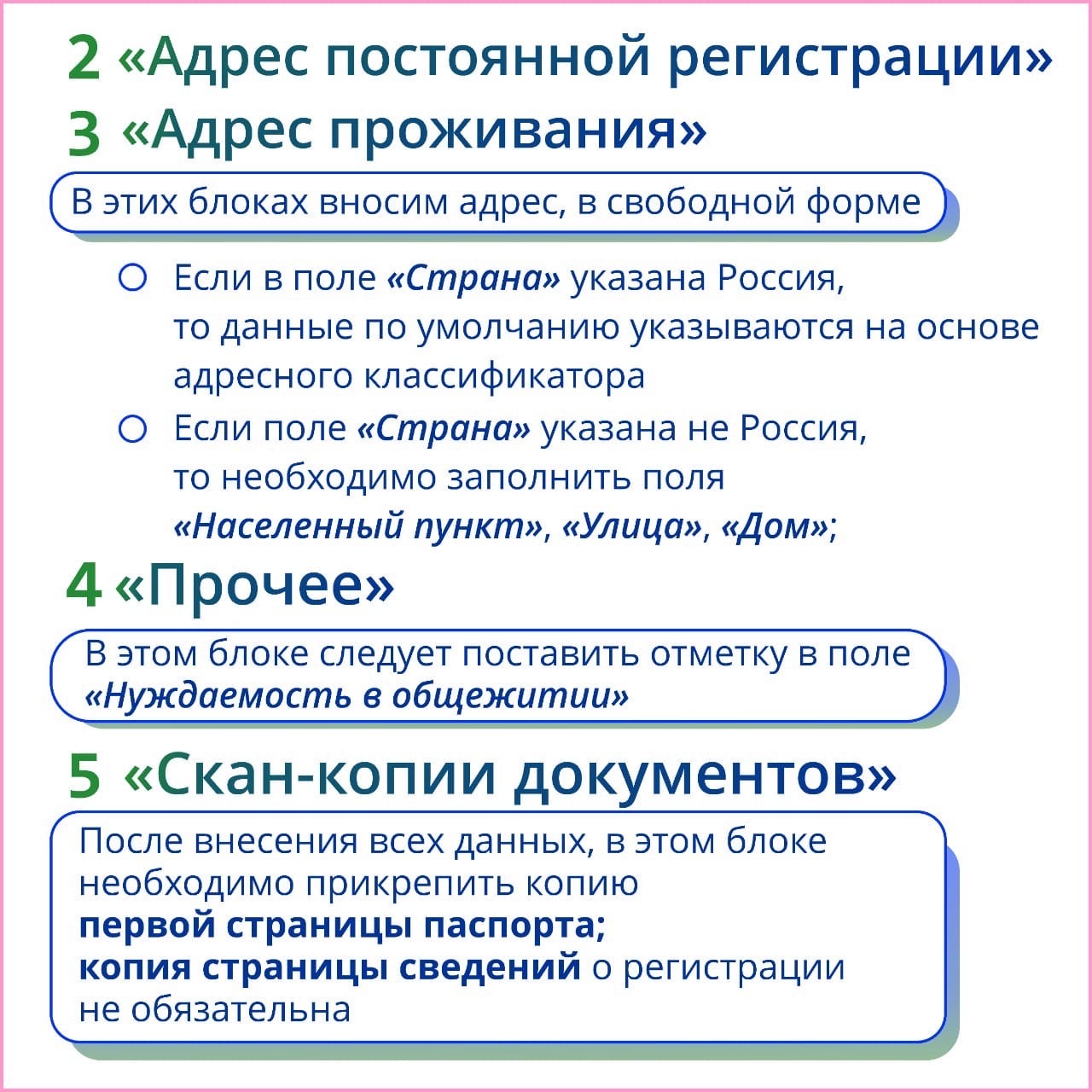 2 «Адрес постоянной регистрации»
3 «Адрес проживания»

В этих блоках вносим адрес, в свободной форме

Если в поле «Страна» указана Россия, то данные по умолчанию указываются на основе адресного классификатора

Если поле «Страна» указана не Россия, то необходимо заполнить поля «Населенный пункт», «Улица», «Дом»;

4 «Прочее»

В этом блоке следует поставить отметку в поле «Нуждаемость в общежитии»

5 «Скан-копии документов»

После внесения всех данных, в этом блоке необходимо прикрепить копию
первой страницы паспорта;
копия страницы сведений о регистрации не обязательна